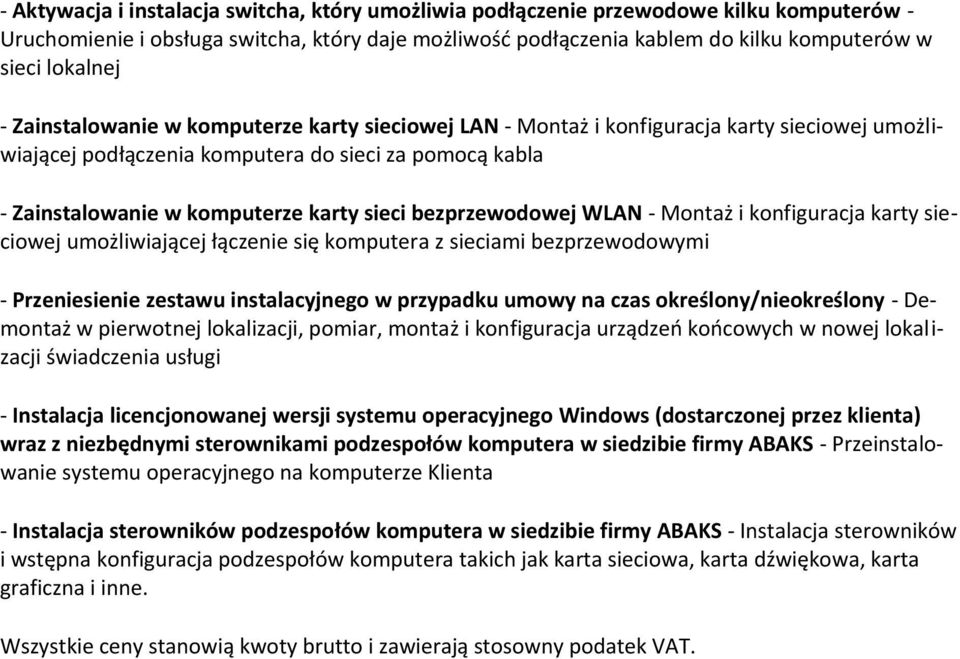 - Aktywacja i instalacja switcha, który umożliwia podłączenie przewodowe kilku komputerów - Uruchomienie i obsługa switcha, który daje możliwość podłączenia kablem do kilku komputerów w sieci lokalnej

- Zainstalowanie w komputerze karty sieciowej LAN - Montaż i konfiguracja karty sieciowej umożliwiającej podłączenia komputera do sieci za pomocą kabla

- Zainstalowanie w komputerze karty sieci bezprzewodowej WLAN - Montaż i konfiguracja karty sieciowej umożliwiającej łączenie się komputera z sieciami bezprzewodowymi

- Przeniesienie zestawu instalacyjnego w przypadku umowy na czas określony/nieokreślony - Demontaż w pierwotnej lokalizacji, pomiar, montaż i konfiguracja urządzeń końcowych w nowej lokalizacji świadczenia usługi

- Instalacja licencjonowanej wersji systemu operacyjnego Windows (dostarczonej przez klienta) wraz z niezbędnymi sterownikami podzespołów komputera w siedzibie firmy ABAKS - Przeinstalowanie systemu operacyjnego na komputerze Klienta

- Instalacja sterowników podzespołów komputera w siedzibie firmy ABAKS - Instalacja sterowników i wstępna konfiguracja podzespołów komputera takich jak karta sieciowa, karta dźwiękowa, karta graficzna i inne.

Wszystkie ceny stanowią kwoty brutto i zawierają stosowny podatek VAT.